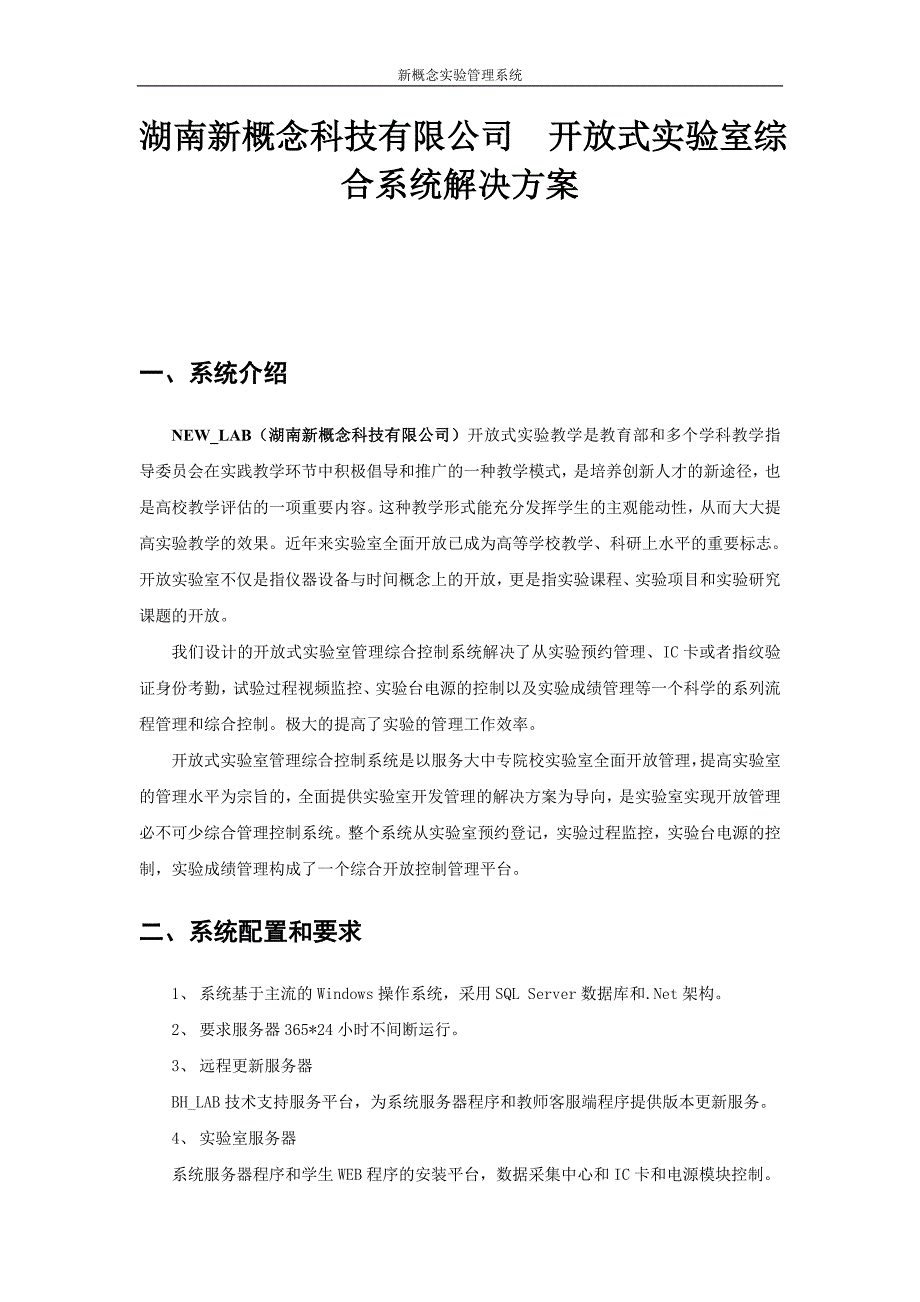 新概念实验管理系统

湖南新概念科技有限公司　开放式实验室综合系统解决方案

一、系统介绍

NEW_LAB（湖南新概念科技有限公司）开放式实验教学是教育部和多个学科教学指导委员会在实践教学环节中积极倡导和推广的一种教学模式，是培养创新人才的新途径，也是高校教学评估的一项重要内容。这种教学形式能充分发挥学生的主观能动性，从而大大提高实验教学的效果。近年来实验室全面开放已成为高等学校教学、科研上水平的重要标志。开放实验室不仅是指仪器设备与时间概念上的开放，更是指实验课程、实验项目和实验研究课题的开放。

我们设计的开放式实验室管理综合控制系统解决了从实验预约管理、IC卡或者指纹验证身份考勤，试验过程视频监控、实验台电源的控制以及实验成绩管理等一个科学的系列流程管理和综合控制。极大的提高了实验的管理工作效率。

开放式实验室管理综合控制系统是以服务大中专院校实验室全面开放管理，提高实验室的管理水平为宗旨的，全面提供实验室开发管理的解决方案为导向，是实验室实现开放管理必不可少综合管理控制系统。整个系统从实验室预约登记，实验过程监控，实验台电源的控制，实验成绩管理构成了一个综合开放控制管理平台。

二、系统配置和要求

1、 系统基于主流的Windows操作系统，采用SQL Server数据库和.Net架构。

2、 要求服务器365*24小时不间断运行。

3、 远程更新服务器

BH_LAB技术支持服务平台，为系统服务器程序和教师客服端程序提供版本更新服务。

4、 实验室服务器

系统服务器程序和学生WEB程序的安装平台，数据采集中心和IC卡和电源模块控制。